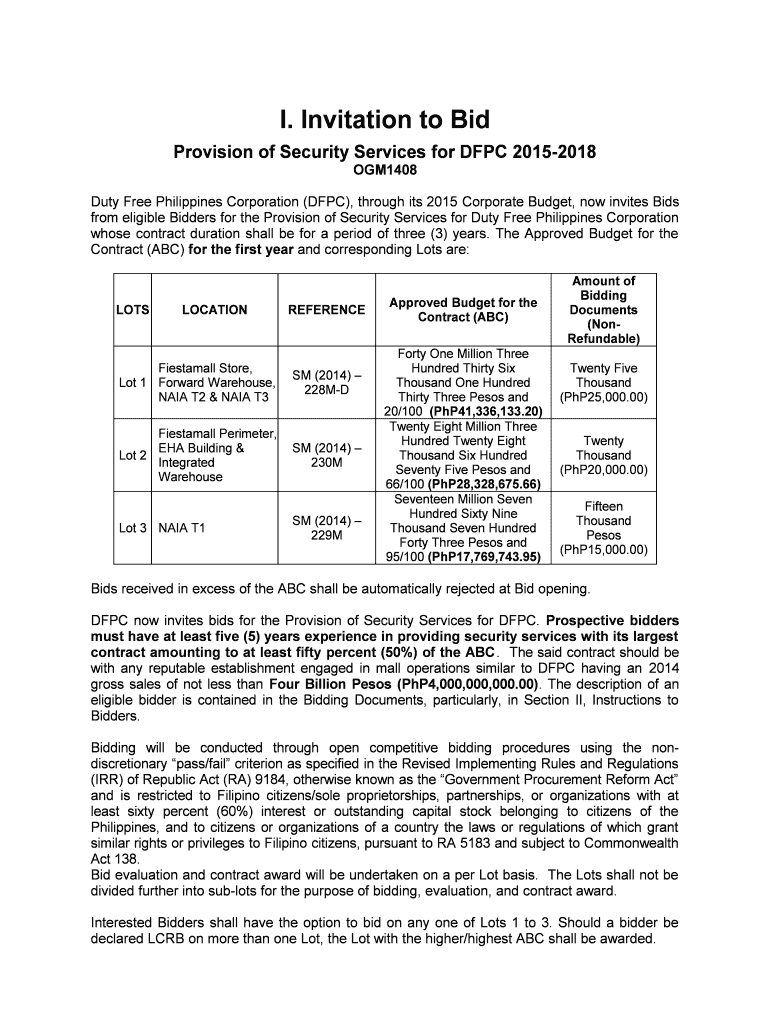 I. Invitation to Bid

Provision of Security Services for DFPC 2015-2018

OGM1408

Duty Free Philippines Corporation (DFPC), through its 2015 Corporate Budget, now invites Bids from eligible Bidders for the Provision of Security Services for Duty Free Philippines Corporation whose contract duration shall be for a period of three (3) years. The Approved Budget for the Contract (ABC) for the first year and corresponding Lots are:

| LOTS | LOCATION | REFERENCE | Approved Budget for the Contract (ABC) | Amount of Bidding Documents (Non-Refundable) |
|---|---|---|---|---|
| Lot 1 | Fiestamall Store, Forward Warehouse, NAIA T2 & NAIA T3 | SM (2014) – 228M-D | Forty One Million Three Hundred Thirty Six Thousand One Hundred Thirty Three Pesos and 20/100 (PhP41,336,133.20) | Twenty Five Thousand (PhP25,000.00) |
| Lot 2 | Fiestamall Perimeter, EHA Building & Integrated Warehouse | SM (2014) – 230M | Twenty Eight Million Three Hundred Twenty Eight Thousand Six Hundred Seventy Five Pesos and 66/100 (PhP28,328,675.66) | Twenty Thousand (PhP20,000.00) |
| Lot 3 | NAIA T1 | SM (2014) – 229M | Seventeen Million Seven Hundred Sixty Nine Thousand Seven Hundred Forty Three Pesos and 95/100 (PhP17,769,743.95) | Fifteen Thousand Pesos (PhP15,000.00) |

Bids received in excess of the ABC shall be automatically rejected at Bid opening.

DFPC now invites bids for the Provision of Security Services for DFPC. Prospective bidders must have at least five (5) years experience in providing security services with its largest contract amounting to at least fifty percent (50%) of the ABC. The said contract should be with any reputable establishment engaged in mall operations similar to DFPC having an 2014 gross sales of not less than Four Billion Pesos (PhP4,000,000,000.00). The description of an eligible bidder is contained in the Bidding Documents, particularly, in Section II, Instructions to Bidders.

Bidding will be conducted through open competitive bidding procedures using the non-discretionary “pass/fail” criterion as specified in the Revised Implementing Rules and Regulations (IRR) of Republic Act (RA) 9184, otherwise known as the “Government Procurement Reform Act” and is restricted to Filipino citizens/sole proprietorships, partnerships, or organizations with at least sixty percent (60%) interest or outstanding capital stock belonging to citizens of the Philippines, and to citizens or organizations of a country the laws or regulations of which grant similar rights or privileges to Filipino citizens, pursuant to RA 5183 and subject to Commonwealth Act 138.
Bid evaluation and contract award will be undertaken on a per Lot basis. The Lots shall not be divided further into sub-lots for the purpose of bidding, evaluation, and contract award.

Interested Bidders shall have the option to bid on any one of Lots 1 to 3. Should a bidder be declared LCRB on more than one Lot, the Lot with the higher/highest ABC shall be awarded.